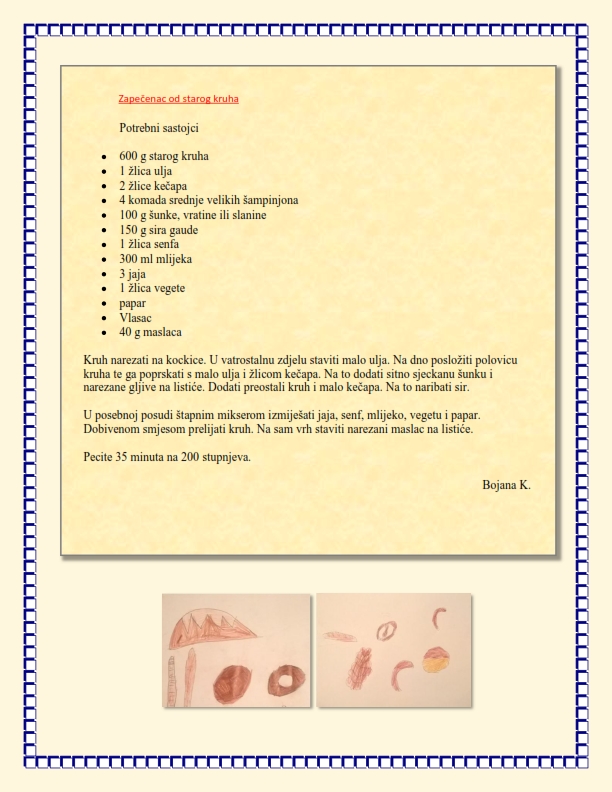 Zapečenac od starog kruha

Potrebni sastojci

- 600 g starog kruha
- 1 žlica ulja
- 2 žlice kečapa
- 4 komada srednje velikih šampinjona
- 100 g šunke, vratine ili slanine
- 150 g sira gaude
- 1 žlica senfa
- 300 ml mlijeka
- 3 jaja
- 1 žlica vegete
- papar
- Vlasac
- 40 g maslaca

Kruh narezati na kockice. U vatrostalnu zdjelu staviti malo ulja. Na dno posložiti polovicu kruha te ga poprskati s malo ulja i žlicom kečapa. Na to dodati sitno sjeckanu šunku i narezane gljive na listiće. Dodati preostali kruh i malo kečapa. Na to naribati sir.

U posebnoj posudi štapnim mikserom izmiješati jaja, senf, mlijeko, vegetu i papar. Dobivenom smjesom prelijati kruh. Na sam vrh staviti narezani maslac na listiće.

Pecite 35 minuta na 200 stupnjeva.

Bojana K.